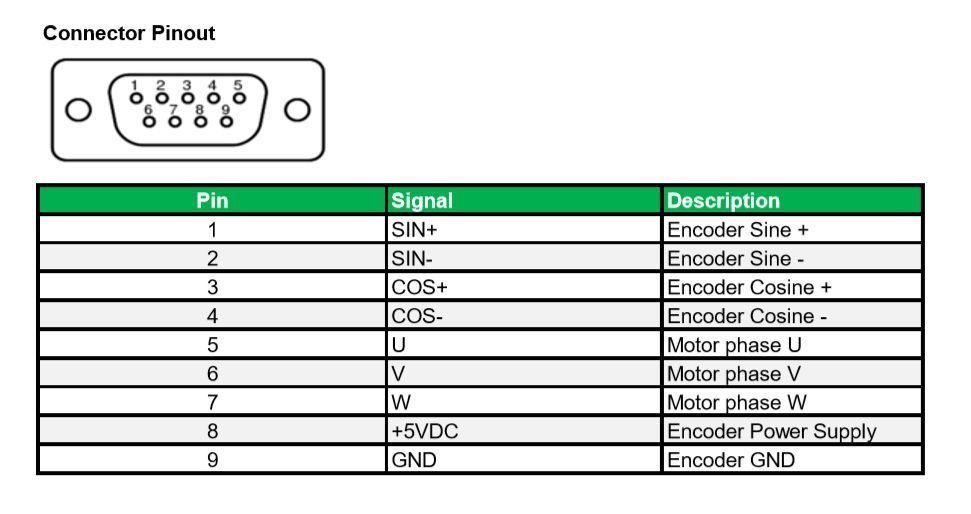 Connector Pinout

1 2 3 4 5
6 7 8 9

| Pin | Signal | Description |
|---|---|---|
| 1 | SIN+ | Encoder Sine + |
| 2 | SIN- | Encoder Sine - |
| 3 | COS+ | Encoder Cosine + |
| 4 | COS- | Encoder Cosine - |
| 5 | U | Motor phase U |
| 6 | V | Motor phase V |
| 7 | W | Motor phase W |
| 8 | +5VDC | Encoder Power Supply |
| 9 | GND | Encoder GND |